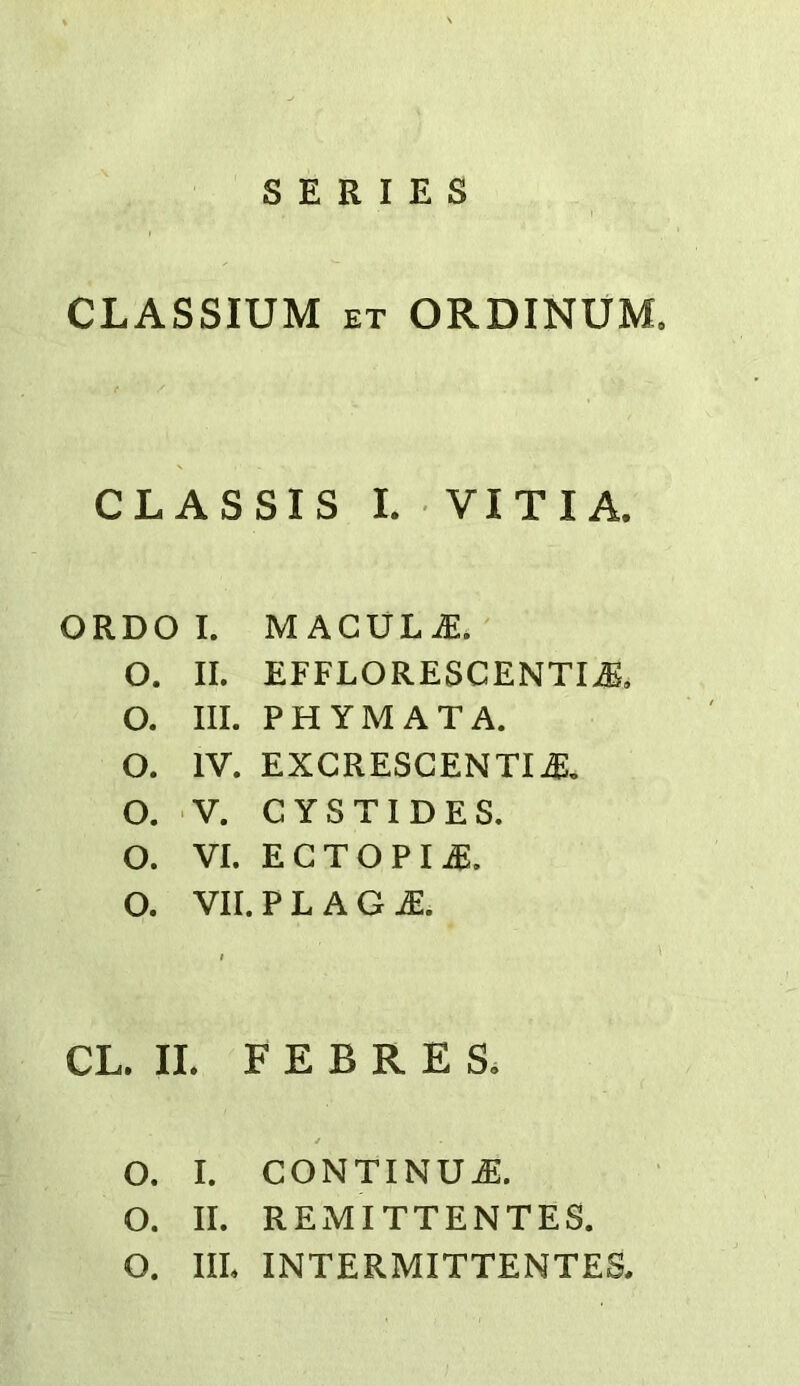 SERIES

CLASSIUM ET ORDINUM.

CLASSIS I. VITIA.

ORDO I. MACULÆ.
O. II. EFFLORESCENTIÆ.
O. III. PHYMATA.
O. IV. EXCRESCENTIÆ.
O. V. CYSTIDES.
O. VI. ECTOPIÆ.
O. VII. PLAGÆ.

CL. II. FEBRES.

O. I. CONTINUÆ.
O. II. REMITTENTES.
O. III. INTERMITTENTES.